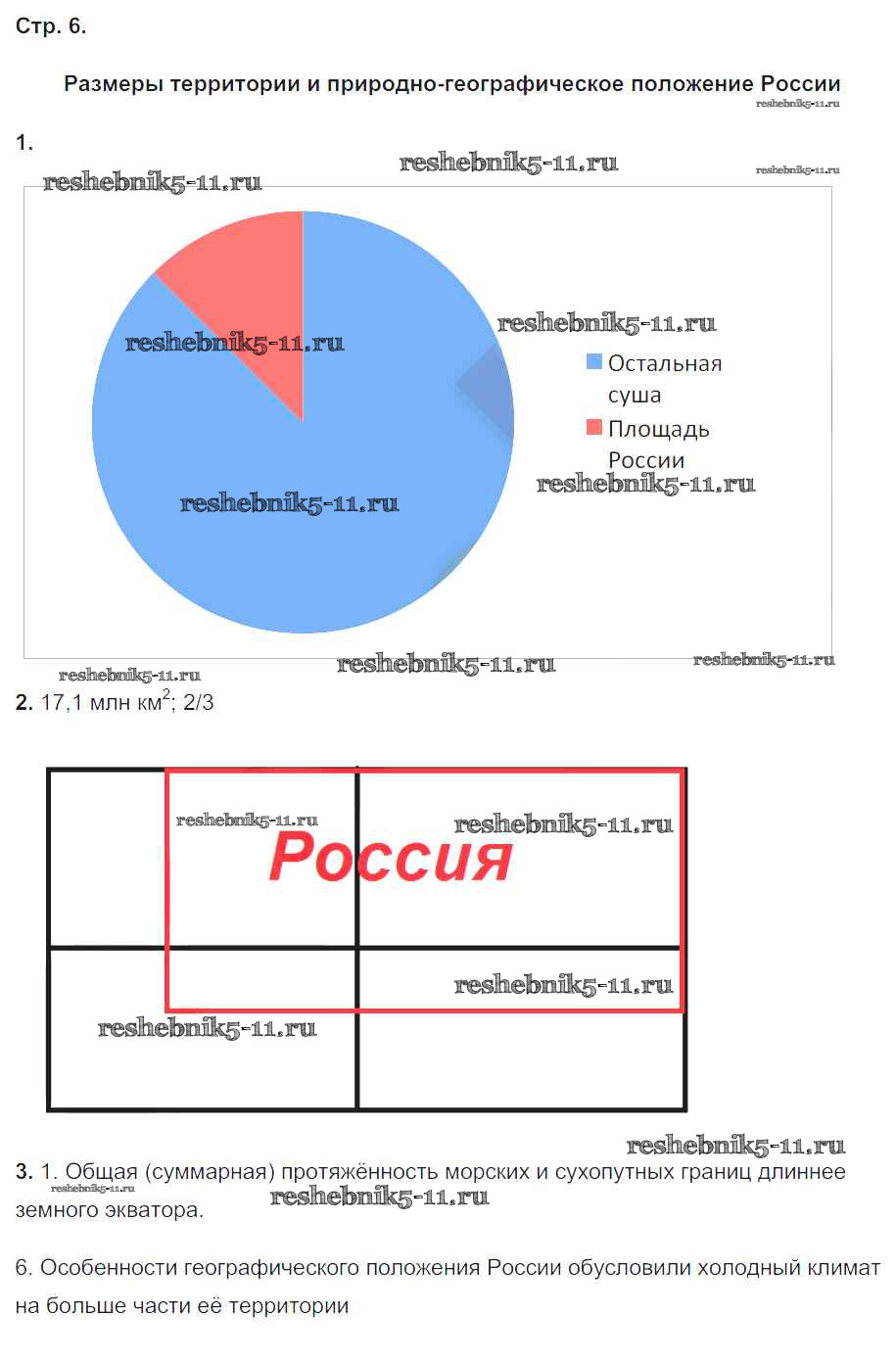 Стр. 6.

Размеры территории и природно-географическое положение России

reshebnik5-11.ru

1.

reshebnik5-11.ru

reshebnik5-11.ru

reshebnik5-11.ru

reshebnik5-11.ru

reshebnik5-11.ru

Остальная суша

Площадь России

reshebnik5-11.ru

reshebnik5-11.ru

reshebnik5-11.ru

reshebnik5-11.ru

reshebnik5-11.ru

2. 17,1 млн км$^2$; 2/3

reshebnik5-11.ru

reshebnik5-11.ru

Россия

reshebnik5-11.ru

reshebnik5-11.ru

reshebnik5-11.ru

3. 1. Общая (суммарная) протяжённость морских и сухопутных границ длиннее земного экватора.

reshebnik5-11.ru

reshebnik5-11.ru

6. Особенности географического положения России обусловили холодный климат на больше части её территории